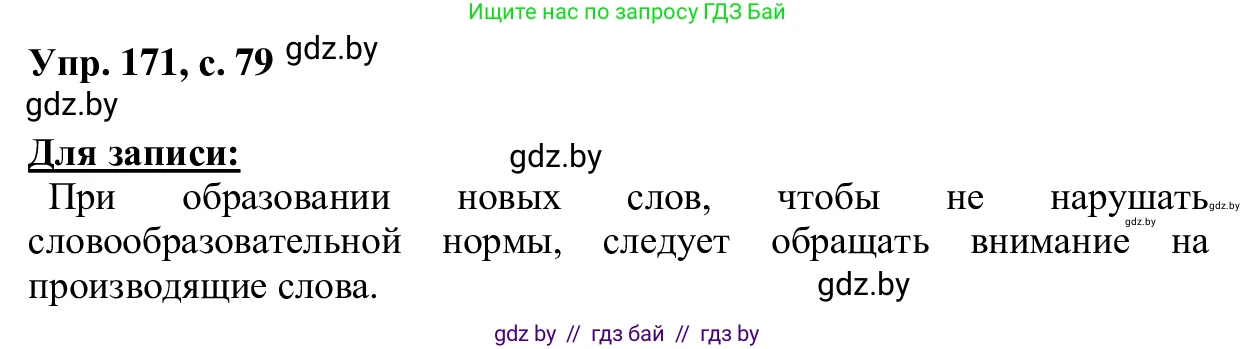 Ищите нас по запросу ГДЗ Бай

Упр. 171, с. 79 gdz.by
gdz.by

Для записи: gdz.by

При образовании новых слов, чтобы не нарушать gdz.by gdz.by словообразовательной нормы, следует обращать внимание на производящие слова. gdz.by

gdz by // гдз бай // гдз by